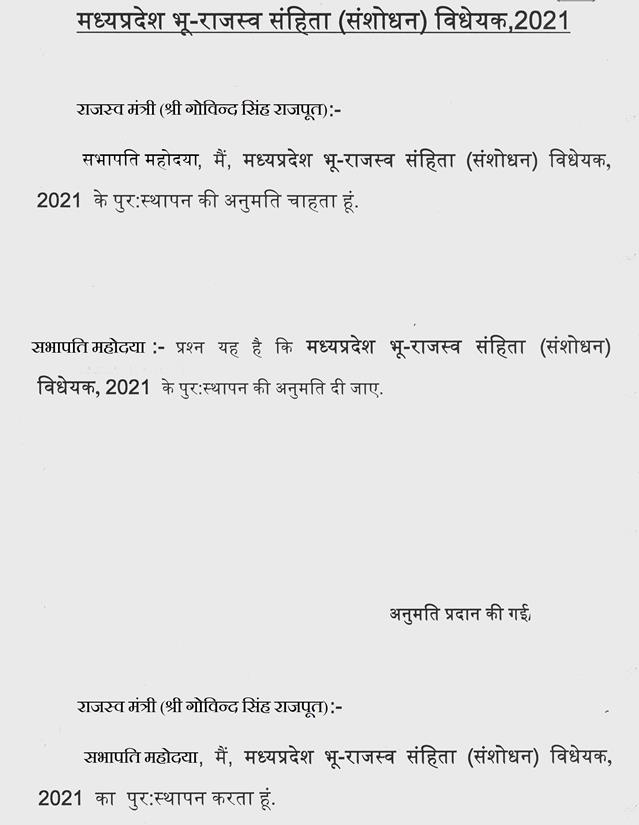 मध्यप्रदेश भू-राजस्व संहिता (संशोधन) विधेयक,2021

राजस्व मंत्री (श्री गोविन्द सिंह राजपूत):-

सभापति महोदया, मैं, मध्यप्रदेश भू-राजस्व संहिता (संशोधन) विधेयक, 2021 के पुर:स्थापन की अनुमति चाहता हूं.

सभापति महोदया :- प्रश्न यह है कि मध्यप्रदेश भू-राजस्व संहिता (संशोधन) विधेयक, 2021 के पुर:स्थापन की अनुमति दी जाए.

अनुमति प्रदान की गई.

राजस्व मंत्री (श्री गोविन्द सिंह राजपूत):-

सभापति महोदया, मैं, मध्यप्रदेश भू-राजस्व संहिता (संशोधन) विधेयक, 2021 का पुर:स्थापन करता हूं.